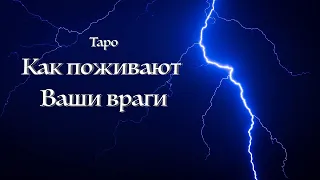 Таро

Как поживают Ваши враги